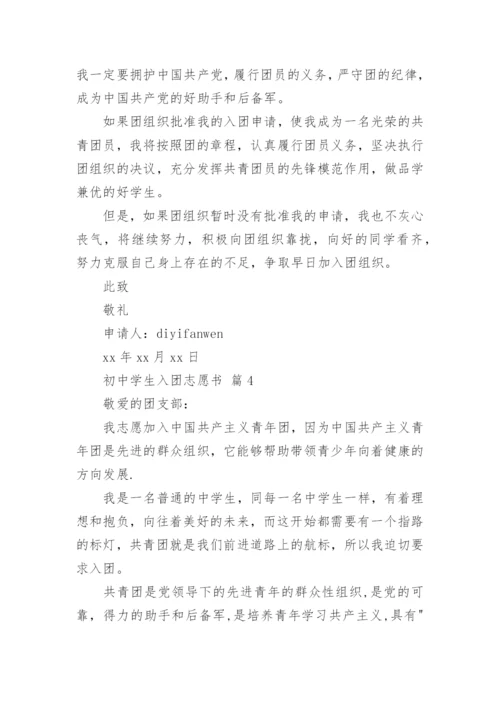 我一定要拥护中国共产党，履行团员的义务，严守团的纪律，成为中国共产党的好助手和后备军。

如果团组织批准我的入团申请，使我成为一名光荣的共青团员，我将按照团的章程，认真履行团员义务，坚决执行团组织的决议，充分发挥共青团员的先锋模范作用，做品学兼优的好学生。

但是，如果团组织暂时没有批准我的申请，我也不灰心丧气，将继续努力，积极向团组织靠拢，向好的同学看齐，努力克服自己身上存在的不足，争取早日加入团组织。

此致

敬礼

申请人：diyifanwen

xx 年 xx 月 xx 日

初中学生入团志愿书 篇 4

敬爱的团支部：

我志愿加入中国共产主义青年团，因为中国共产主义青年团是先进的群众组织，它能够帮助带领青少年向着健康的方向发展.

我是一名普通的中学生，同每一名中学生一样，有着理想和抱负，向往着美好的未来，而这开始都需要有一个指路的标灯，共青团就是我们前进道路上的航标，所以我迫切要求入团。

共青团是党领导下的先进青年的群众性组织，是党的可靠，得力的助手和后备军，是培养青年学习共产主义，具有"